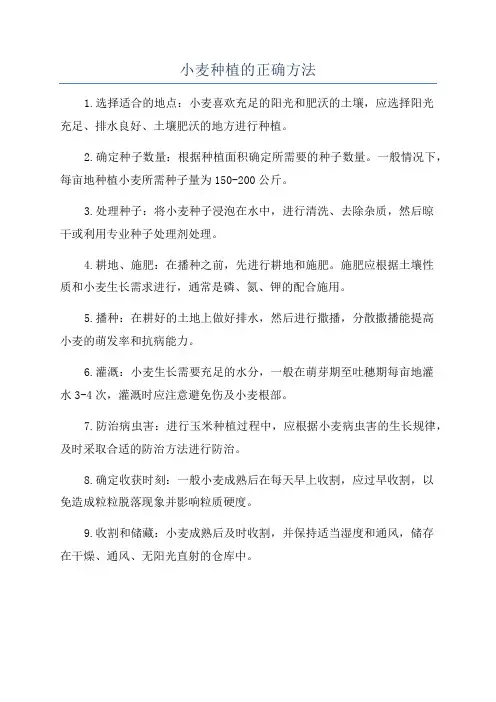 小麦种植的正确方法

1.选择适合的地点：小麦喜欢充足的阳光和肥沃的土壤，应选择阳光充足、排水良好、土壤肥沃的地方进行种植。

2.确定种子数量：根据种植面积确定所需要的种子数量。一般情况下，每亩地种植小麦所需种子量为150-200公斤。

3.处理种子：将小麦种子浸泡在水中，进行清洗、去除杂质，然后晾干或利用专业种子处理剂处理。

4.耕地、施肥：在播种之前，先进行耕地和施肥。施肥应根据土壤性质和小麦生长需求进行，通常是磷、氮、钾的配合施用。

5.播种：在耕好的土地上做好排水，然后进行撒播，分散撒播能提高小麦的萌发率和抗病能力。

6.灌溉：小麦生长需要充足的水分，一般在萌芽期至吐穗期每亩地灌水3-4次，灌溉时应注意避免伤及小麦根部。

7.防治病虫害：进行玉米种植过程中，应根据小麦病虫害的生长规律，及时采取合适的防治方法进行防治。

8.确定收获时刻：一般小麦成熟后在每天早上收割，应过早收割，以免造成粒粒脱落现象并影响粒质硬度。

9.收割和储藏：小麦成熟后及时收割，并保持适当湿度和通风，储存在干燥、通风、无阳光直射的仓库中。